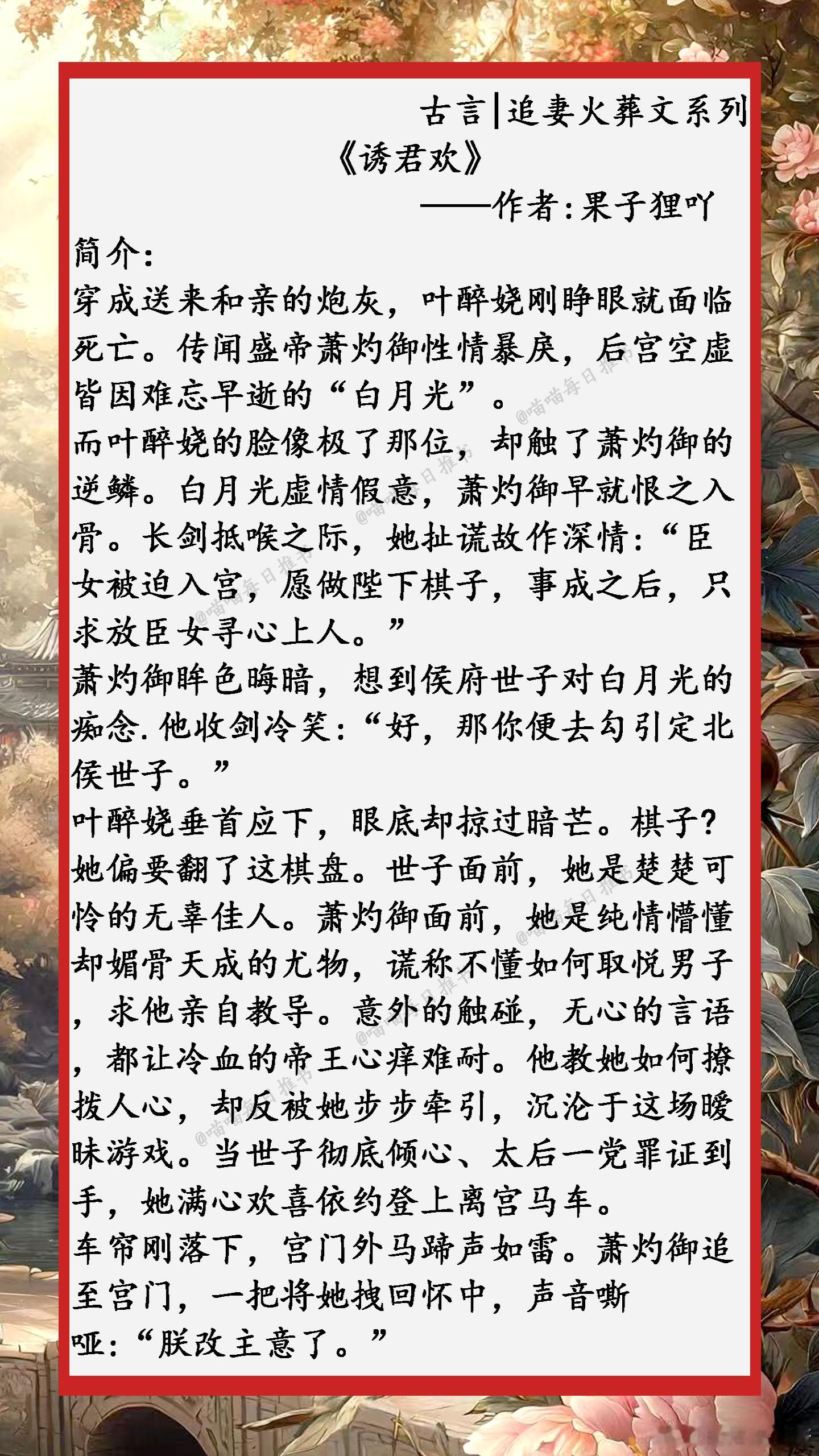 古言|追妻火葬文系列

《诱君欢》

——作者:果子狸吖

简介:

穿成送来和亲的炮灰，叶醉娆刚睁眼就面临死亡。传闻盛帝萧灼御性情暴戾，后宫空虚皆因难忘早逝的“白月光”。

而叶醉娆的脸像极了那位，却触了萧灼御的逆鳞。白月光虚情假意，萧灼御早就恨之入骨。长剑抵喉之际，她扯谎故作深情:“臣女被迫入宫，愿做陛下棋子，事成之后，只求放臣女寻心上人。”

萧灼御眸色晦暗，想到侯府世子对白月光的痴念.他收剑冷笑:“好，那你便去勾引定北侯世子。”

叶醉娆垂首应下，眼底却掠过暗芒。棋子?她偏要翻了这棋盘。世子面前，她是楚楚可怜的无辜佳人。萧灼御面前，她是纯情懵懂却媚骨天成的尤物，谎称不懂如何取悦男子，求他亲自教导。意外的触碰，无心的言语，都让冷血的帝王心痒难耐。他教她如何撩拨人心，却反被她步步牵引，沉沦于这场暧昧游戏。当世子彻底倾心、太后一党罪证到手，她满心欢喜依约登上离宫马车。

车帘刚落下，宫门外马蹄声如雷。萧灼御追至宫门，一把将她拽回怀中，声音嘶哑:“朕改主意了。”

@喵喵每日推书